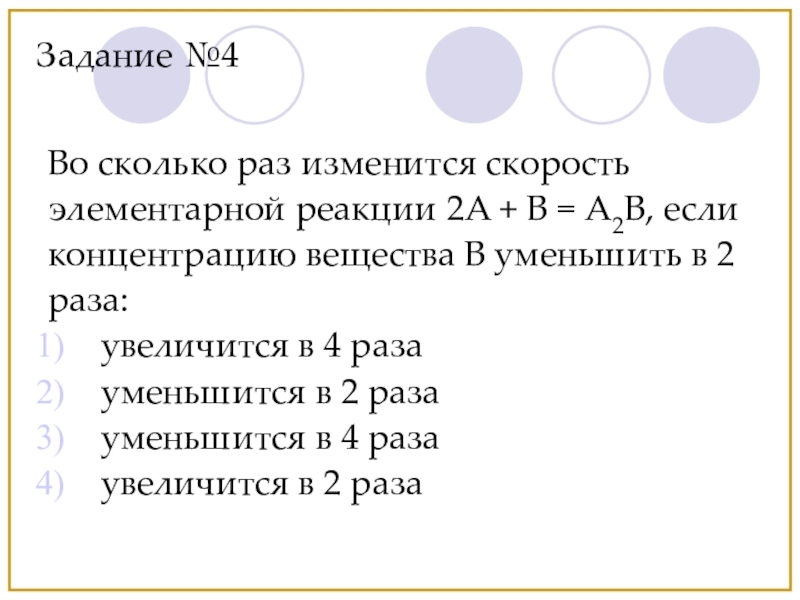 Задание №4

Во сколько раз изменится скорость элементарной реакции $2A + B = A_2B$, если концентрацию вещества В уменьшить в 2 раза:
1) увеличится в 4 раза
2) уменьшится в 2 раза
3) уменьшится в 4 раза
4) увеличится в 2 раза